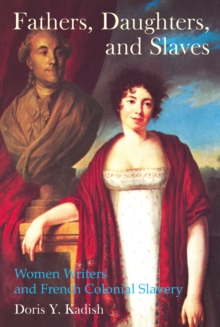 Fathers, Daughters, and Slaves

Women Writers and French Colonial Slavery

Doris Y. Kadish